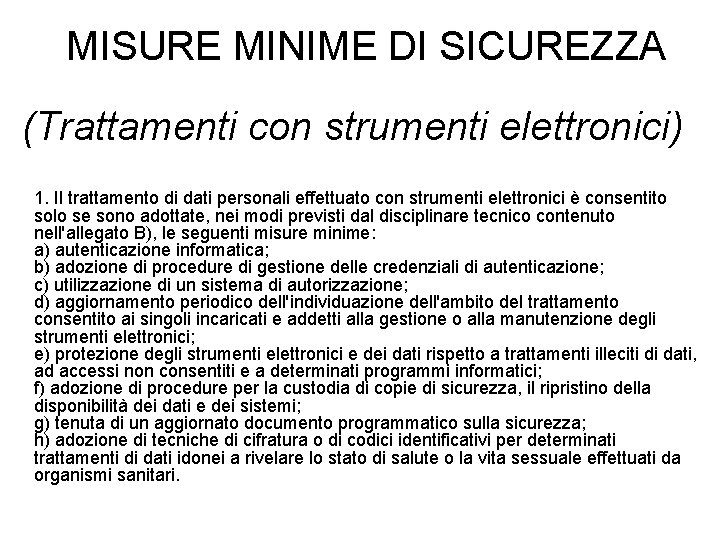 MISURE MINIME DI SICUREZZA

(Trattamenti con strumenti elettronici)

1. Il trattamento di dati personali effettuato con strumenti elettronici è consentito solo se sono adottate, nei modi previsti dal disciplinare tecnico contenuto nell'allegato B), le seguenti misure minime:
a) autenticazione informatica;
b) adozione di procedure di gestione delle credenziali di autenticazione;
c) utilizzazione di un sistema di autorizzazione;
d) aggiornamento periodico dell'individuazione dell'ambito del trattamento consentito ai singoli incaricati e addetti alla gestione o alla manutenzione degli strumenti elettronici;
e) protezione degli strumenti elettronici e dei dati rispetto a trattamenti illeciti di dati, ad accessi non consentiti e a determinati programmi informatici;
f) adozione di procedure per la custodia di copie di sicurezza, il ripristino della disponibilità dei dati e dei sistemi;
g) tenuta di un aggiornato documento programmatico sulla sicurezza;
h) adozione di tecniche di cifratura o di codici identificativi per determinati trattamenti di dati idonei a rivelare lo stato di salute o la vita sessuale effettuati da organismi sanitari.